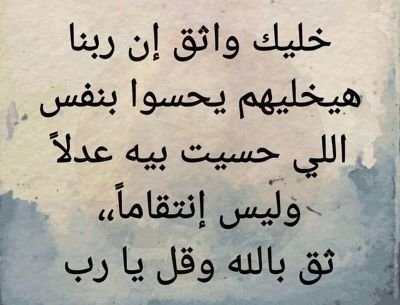 خليك واثق إن ربنا
هيخليهم يحسوا بنفس
اللي حسيت بيه عدلاً
وليس إنتقاماً،،
ثق بالله وقل يا رب